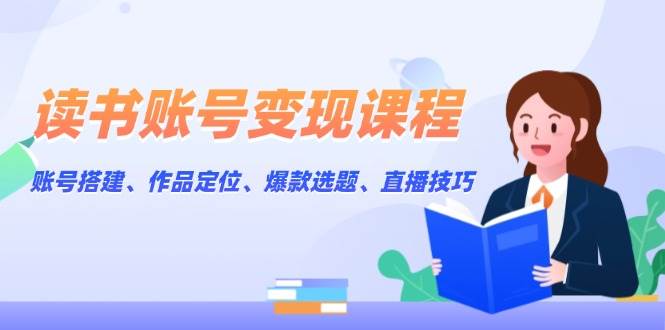 读书账号变现课程

账号搭建、作品定位、爆款选题、直播技巧